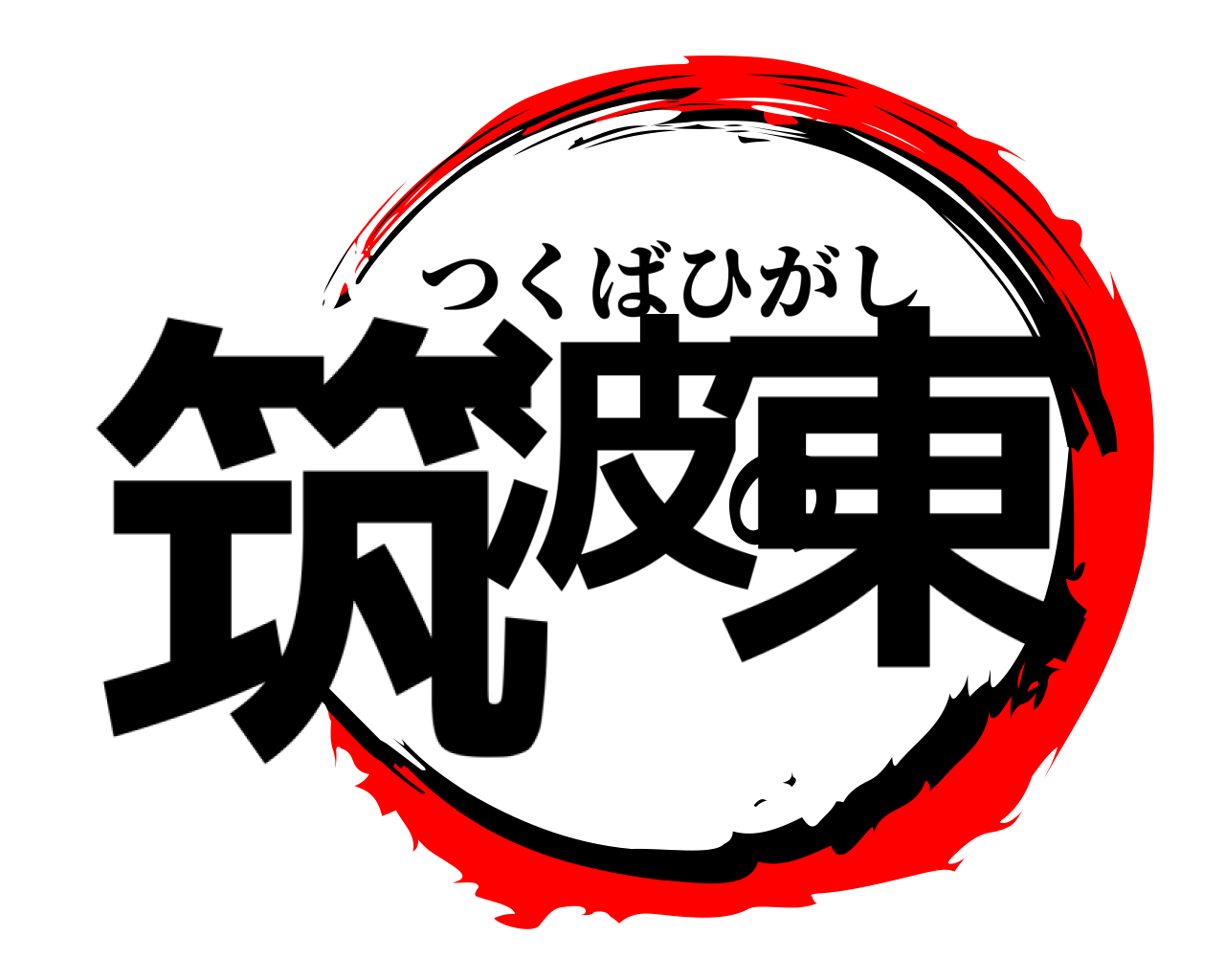 つくばひがし
筑波の東